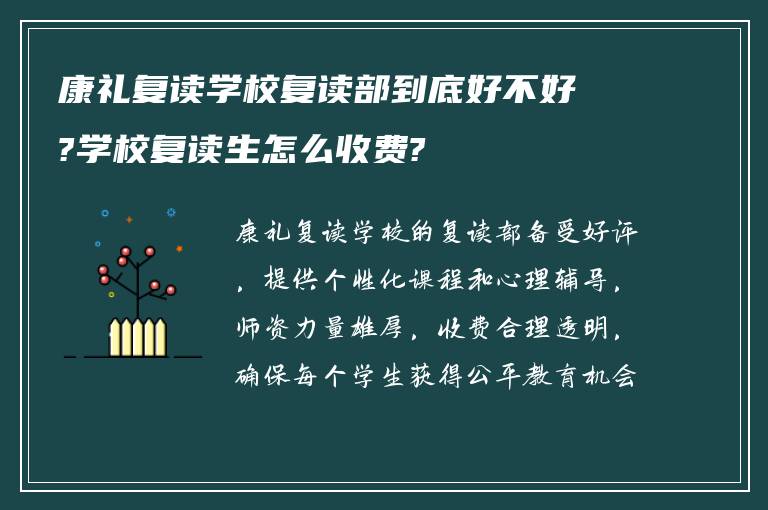 康礼复读学校复读部到底好不好?学校复读生怎么收费?

康礼复读学校的复读部备受好评，提供个性化课程和心理辅导，师资力量雄厚，收费合理透明，确保每个学生获得公平教育机会